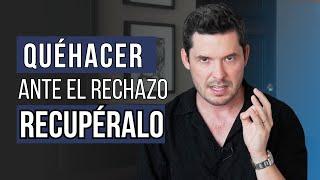 QUÉ HACER
ANTE EL RECHAZO
RECUPÉRALO